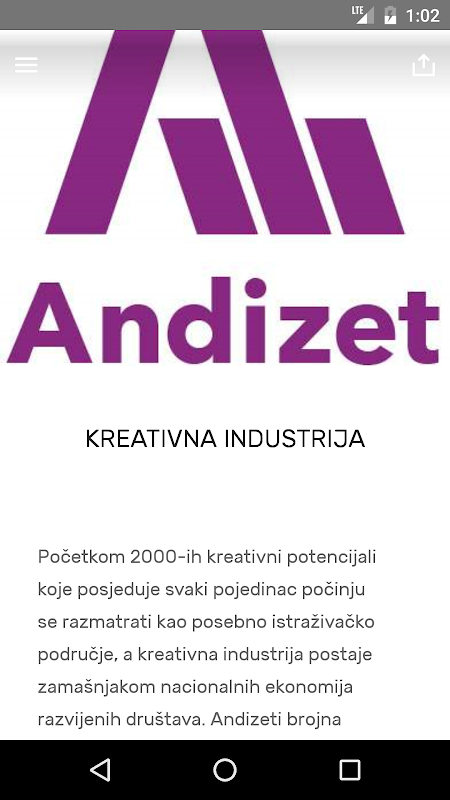 LTE 1:02

Andizet

KREATIVNA INDUSTRIJA

Početkom 2000-ih kreativni potencijali koje posjeduje svaki pojedinac počinju se razmatrati kao posebno istraživačko područje, a kreativna industrija postaje zamašnjakom nacionalnih ekonomija razvijenih društava. Andizeti brojna